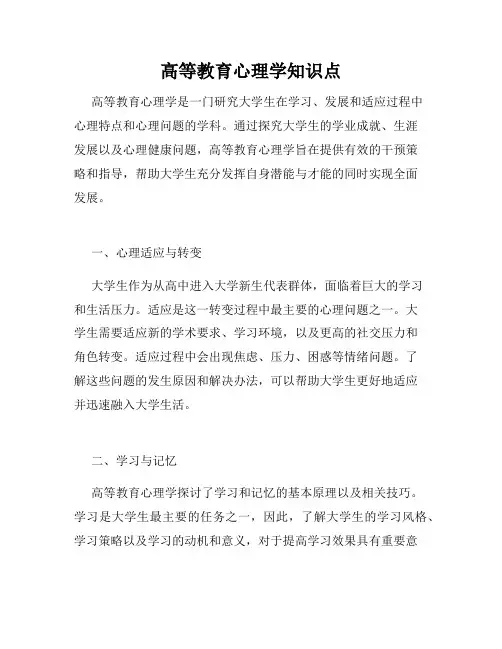 高等教育心理学知识点

高等教育心理学是一门研究大学生在学习、发展和适应过程中心理特点和心理问题的学科。通过探究大学生的学业成就、生涯发展以及心理健康问题，高等教育心理学旨在提供有效的干预策略和指导，帮助大学生充分发挥自身潜能与才能的同时实现全面发展。

一、心理适应与转变

大学生作为从高中进入大学新生代表群体，面临着巨大的学习和生活压力。适应是这一转变过程中最主要的心理问题之一。大学生需要适应新的学术要求、学习环境，以及更高的社交压力和角色转变。适应过程中会出现焦虑、压力、困惑等情绪问题。了解这些问题的发生原因和解决办法，可以帮助大学生更好地适应并迅速融入大学生活。

二、学习与记忆

高等教育心理学探讨了学习和记忆的基本原理以及相关技巧。学习是大学生最主要的任务之一，因此，了解大学生的学习风格、学习策略以及学习的动机和意义，对于提高学习效果具有重要意